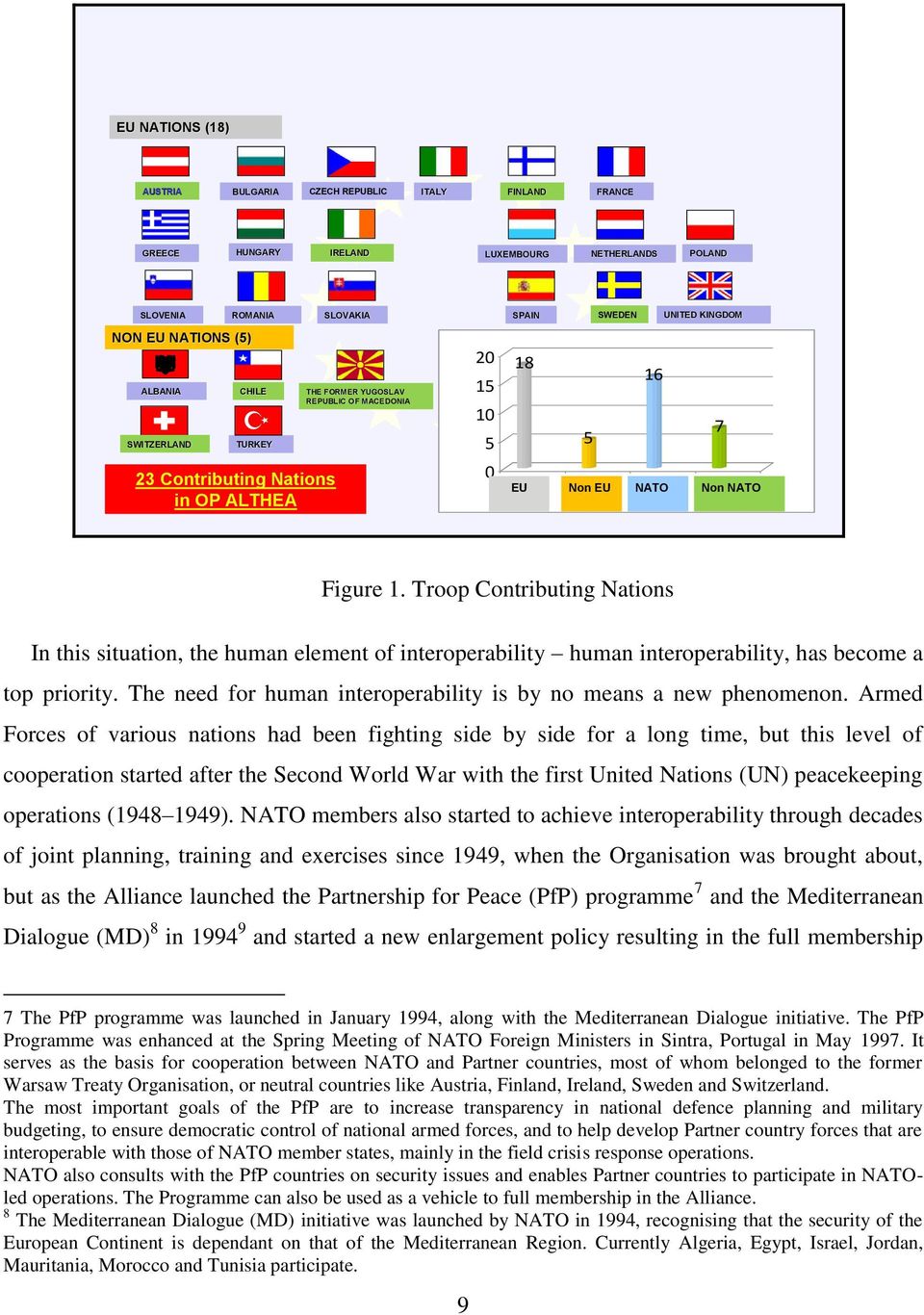 EU NATIONS (18)

AUSTRIA BULGARIA CZECH REPUBLIC ITALY FINLAND FRANCE

GREECE HUNGARY IRELAND LUXEMBOURG NETHERLANDS POLAND

SLOVENIA ROMANIA SLOVAKIA SPAIN SWEDEN UNITED KINGDOM

NON EU NATIONS (5)

ALBANIA CHILE THE FORMER YUGOSLAV REPUBLIC OF MACEDONIA

SWITZERLAND TURKEY

23 Contributing Nations in OP ALTHEA

20 15 10 5 0

18 5 16 7

EU Non EU NATO Non NATO

Figure 1. Troop Contributing Nations

In this situation, the human element of interoperability – human interoperability, has become a top priority. The need for human interoperability is by no means a new phenomenon. Armed Forces of various nations had been fighting side by side for a long time, but this level of cooperation started after the Second World War with the first United Nations (UN) peacekeeping operations (1948–1949). NATO members also started to achieve interoperability through decades of joint planning, training and exercises since 1949, when the Organisation was brought about, but as the Alliance launched the Partnership for Peace (PfP) programme$^7$ and the Mediterranean Dialogue (MD)$^8$ in 1994$^9$ and started a new enlargement policy resulting in the full membership

7 The PfP programme was launched in January 1994, along with the Mediterranean Dialogue initiative. The PfP Programme was enhanced at the Spring Meeting of NATO Foreign Ministers in Sintra, Portugal in May 1997. It serves as the basis for cooperation between NATO and Partner countries, most of whom belonged to the former Warsaw Treaty Organisation, or neutral countries like Austria, Finland, Ireland, Sweden and Switzerland.
The most important goals of the PfP are to increase transparency in national defence planning and military budgeting, to ensure democratic control of national armed forces, and to help develop Partner country forces that are interoperable with those of NATO member states, mainly in the field crisis response operations.
NATO also consults with the PfP countries on security issues and enables Partner countries to participate in NATO-led operations. The Programme can also be used as a vehicle to full membership in the Alliance.
$^8$ The Mediterranean Dialogue (MD) initiative was launched by NATO in 1994, recognising that the security of the European Continent is dependant on that of the Mediterranean Region. Currently Algeria, Egypt, Israel, Jordan, Mauritania, Morocco and Tunisia participate.

9